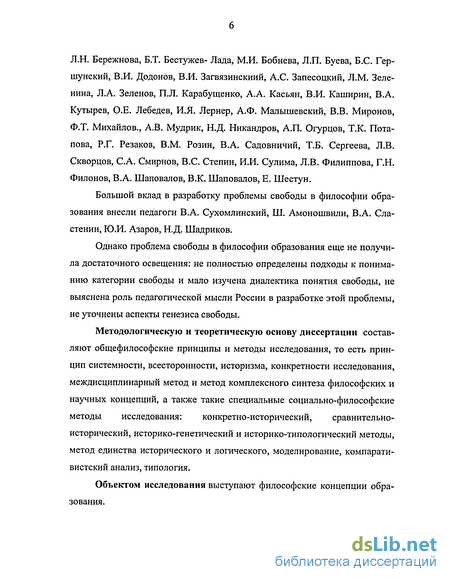 6

Л.Н. Бережнова, Б.Т. Бестужев- Лада, М.И. Бобнева, Л.П. Буева, Б.С. Гершунский, В.И. Додонов, В.И. Загвязинский, А.С. Запесоцкий, Л.М. Зеленина, Л.А. Зеленов, П.Л. Карабущенко, А.А. Касьян, В.И. Каширин, В.А. Кутырев, О.Е. Лебедев, И.Я. Лернер, А.Ф. Малышевский, В.В. Миронов, Ф.Т. Михайлов., А.В. Мудрик, Н.Д. Никандров, А.П. Огурцов, Т.К. Потапова, Р.Г. Резаков, В.М. Розин, В.А. Садовничий, Т.Б. Сергеева, Л.В. Скворцов, С.А. Смирнов, В.С. Степин, И.И. Сулима, Л.В. Филиппова, Г.Н. Филонов, В.А. Шаповалов, В.К. Шаповалов, Е. Шестун.

Большой вклад в разработку проблемы свободы в философии образования внесли педагоги В.А. Сухомлинский, Ш. Амоношвили, В.А. Сластенин, Ю.И. Азаров, Н.Д. Шадриков.

Однако проблема свободы в философии образования еще не получила достаточного освещения: не полностью определены подходы к пониманию категории свободы и мало изучена диалектика понятия свободы, не выяснена роль педагогической мысли России в разработке этой проблемы, не уточнены аспекты генезиса свободы.

Методологическую и теоретическую основу диссертации составляют общефилософские принципы и методы исследования, то есть принцип системности, всесторонности, историзма, конкретности исследования, междисциплинарный метод и метод комплексного синтеза философских и научных концепций, а также такие специальные социально-философские методы исследования: конкретно-исторический, сравнительно-исторический, историко-генетический и историко-типологический методы, метод единства исторического и логического, моделирование, компаративистский анализ, типология.

Объектом исследования выступают философские концепции образования.

dsLib.net
библиотека диссертаций